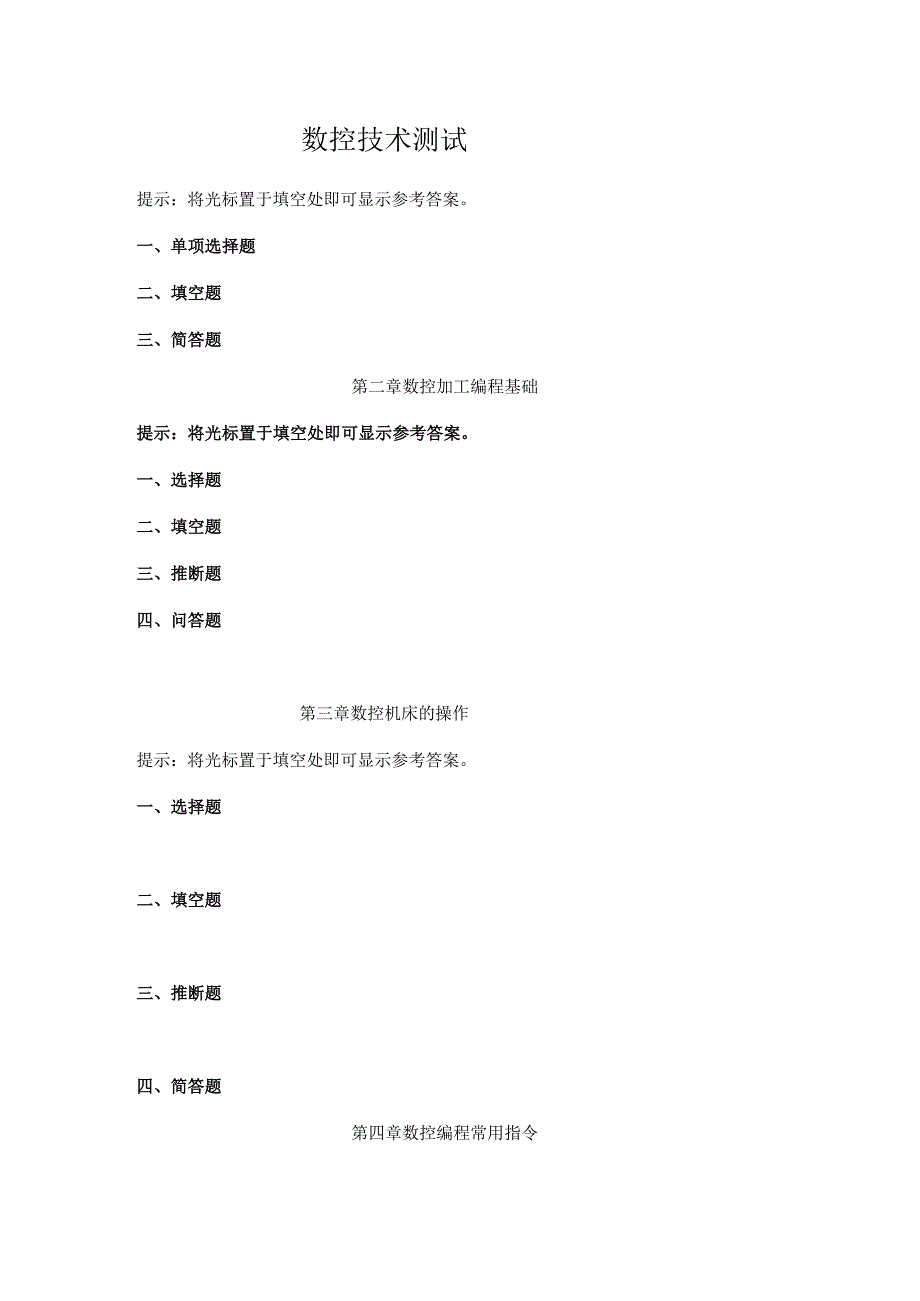 数控技术测试

提示：将光标置于填空处即可显示参考答案。

一、单项选择题

二、填空题

三、简答题

第二章数控加工编程基础

提示：将光标置于填空处即可显示参考答案。

一、选择题

二、填空题

三、推断题

四、问答题

第三章数控机床的操作

提示：将光标置于填空处即可显示参考答案。

一、选择题

二、填空题

三、推断题

四、简答题

第四章数控编程常用指令